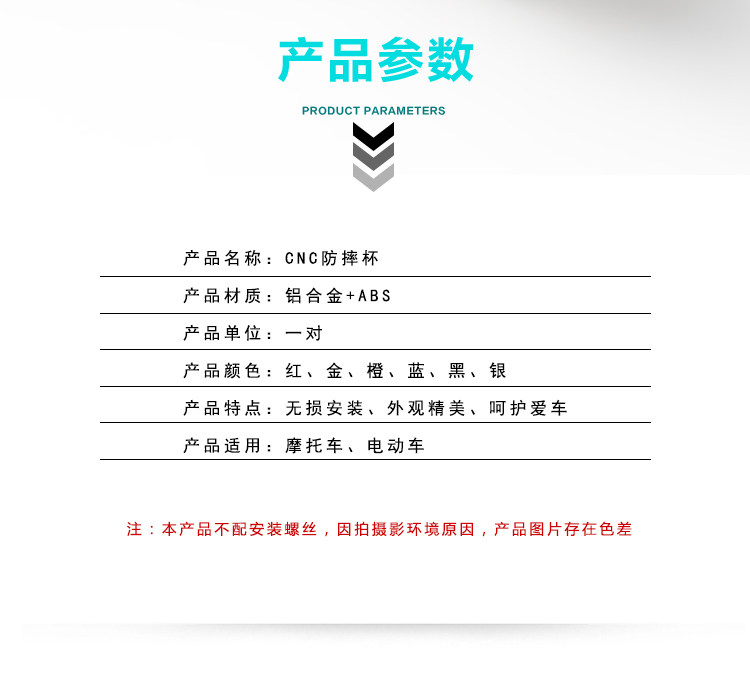 产品参数

PRODUCT PARAMETERS

产品名称：CNC防摔杯

产品材质：铝合金+ABS

产品单位：一对

产品颜色：红、金、橙、蓝、黑、银

产品特点：无损安装、外观精美、呵护爱车

产品适用：摩托车、电动车

注：本产品不配安装螺丝，因拍摄影环境原因，产品图片存在色差